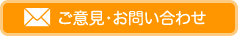 ご意見･お問い合わせ